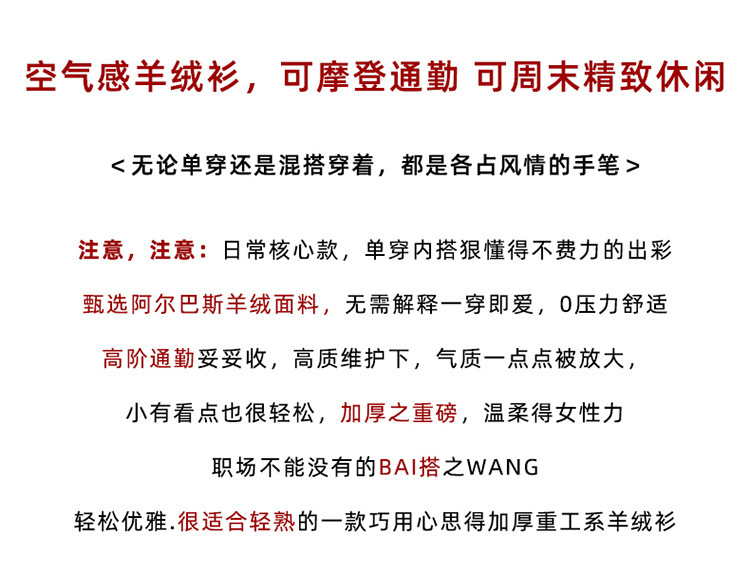 空气感羊绒衫，可摩登通勤 可周末精致休闲

< 无论单穿还是混搭穿着，都是各占风情的手笔 >

注意，注意：日常核心款，单穿内搭狠懂得不费力的出彩

甄选阿尔巴斯羊绒面料，无需解释一穿即爱，0压力舒适

高阶通勤妥妥收，高质维护下，气质一点点被放大，

小有看点也很轻松，加厚之重磅，温柔得女性力

职场不能没有的BAI搭之WANG

轻松优雅.很适合轻熟的一款巧用心思得加厚重工系羊绒衫